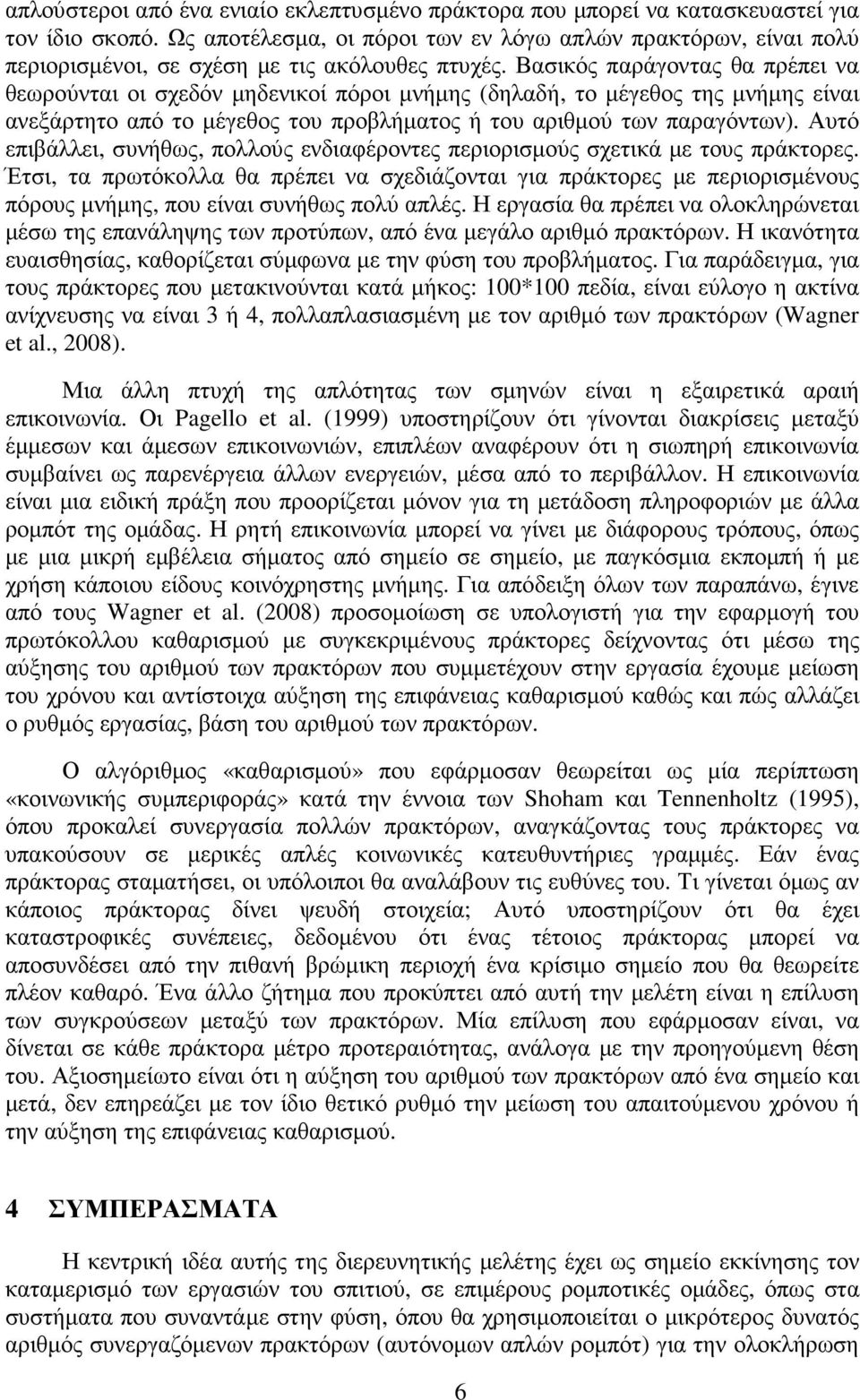 απλούστεροι από ένα ενιαίο εκλεπτυσμένο πράκτορα που μπορεί να κατασκευαστεί για τον ίδιο σκοπό. Ως αποτέλεσμα, οι πόροι των εν λόγω απλών πρακτόρων, είναι πολύ περιορισμένοι, σε σχέση με τις ακόλουθες πτυχές. Βασικός παράγοντας θα πρέπει να θεωρούνται οι σχεδόν μηδενικοί πόροι μνήμης (δηλαδή, το μέγεθος της μνήμης είναι ανεξάρτητο από το μέγεθος του προβλήματος ή του αριθμού των παραγόντων). Αυτό επιβάλλει, συνήθως, πολλούς ενδιαφέροντες περιορισμούς σχετικά με τους πράκτορες. Έτσι, τα πρωτόκολλα θα πρέπει να σχεδιάζονται για πράκτορες με περιορισμένους πόρους μνήμης, που είναι συνήθως πολύ απλές. Η εργασία θα πρέπει να ολοκληρώνεται μέσω της επανάληψης των προτύπων, από ένα μεγάλο αριθμό πρακτόρων. Η ικανότητα ευαισθησίας, καθορίζεται σύμφωνα με την φύση του προβλήματος. Για παράδειγμα, για τους πράκτορες που μετακινούνται κατά μήκος: 100*100 πεδία, είναι εύλογο η ακτίνα ανίχνευσης να είναι 3 ή 4, πολλαπλασιασμένη με τον αριθμό των πρακτόρων (Wagner et al., 2008).

Μια άλλη πτυχή της απλότητας των σμηνών είναι η εξαιρετικά αραιή επικοινωνία. Οι Pagello et al. (1999) υποστηρίζουν ότι γίνονται διακρίσεις μεταξύ έμμεσων και άμεσων επικοινωνιών, επιπλέων αναφέρουν ότι η σιωπηρή επικοινωνία συμβαίνει ως παρενέργεια άλλων ενεργειών, μέσα από το περιβάλλον. Η επικοινωνία είναι μια ειδική πράξη που προορίζεται μόνον για τη μετάδοση πληροφοριών με άλλα ρομπότ της ομάδας. Η ρητή επικοινωνία μπορεί να γίνει με διάφορους τρόπους, όπως με μια μικρή εμβέλεια σήματος από σημείο σε σημείο, με παγκόσμια εκπομπή ή με χρήση κάποιου είδους κοινόχρηστης μνήμης. Για απόδειξη όλων των παραπάνω, έγινε από τους Wagner et al. (2008) προσομοίωση σε υπολογιστή για την εφαρμογή του πρωτόκολλου καθαρισμού με συγκεκριμένους πράκτορες δείχνοντας ότι μέσω της αύξησης του αριθμού των πρακτόρων που συμμετέχουν στην εργασία έχουμε μείωση του χρόνου και αντίστοιχα αύξηση της επιφάνειας καθαρισμού καθώς και πώς αλλάζει ο ρυθμός εργασίας, βάση του αριθμού των πρακτόρων.

Ο αλγόριθμος «καθαρισμού» που εφάρμοσαν θεωρείται ως μία περίπτωση «κοινωνικής συμπεριφοράς» κατά την έννοια των Shoham και Tennenholtz (1995), όπου προκαλεί συνεργασία πολλών πρακτόρων, αναγκάζοντας τους πράκτορες να υπακούσουν σε μερικές απλές κοινωνικές κατευθυντήριες γραμμές. Εάν ένας πράκτορας σταματήσει, οι υπόλοιποι θα αναλάβουν τις ευθύνες του. Τι γίνεται όμως αν κάποιος πράκτορας δίνει ψευδή στοιχεία; Αυτό υποστηρίζουν ότι θα έχει καταστροφικές συνέπειες, δεδομένου ότι ένας τέτοιος πράκτορας μπορεί να αποσυνδέσει από την πιθανή βρώμικη περιοχή ένα κρίσιμο σημείο που θα θεωρείτε πλέον καθαρό. Ένα άλλο ζήτημα που προκύπτει από αυτή την μελέτη είναι η επίλυση των συγκρούσεων μεταξύ των πρακτόρων. Μία επίλυση που εφάρμοσαν είναι, να δίνεται σε κάθε πράκτορα μέτρο προτεραιότητας, ανάλογα με την προηγούμενη θέση του. Αξιοσημείωτο είναι ότι η αύξηση του αριθμού των πρακτόρων από ένα σημείο και μετά, δεν επηρεάζει με τον ίδιο θετικό ρυθμό την μείωση του απαιτούμενου χρόνου ή την αύξηση της επιφάνειας καθαρισμού.

4 ΣΥΜΠΕΡΑΣΜΑΤΑ

Η κεντρική ιδέα αυτής της διερευνητικής μελέτης έχει ως σημείο εκκίνησης τον καταμερισμό των εργασιών του σπιτιού, σε επιμέρους ρομποτικές ομάδες, όπως στα συστήματα που συναντάμε στην φύση, όπου θα χρησιμοποιείται ο μικρότερος δυνατός αριθμός συνεργαζόμενων πρακτόρων (αυτόνομων απλών ρομπότ) για την ολοκλήρωση

6